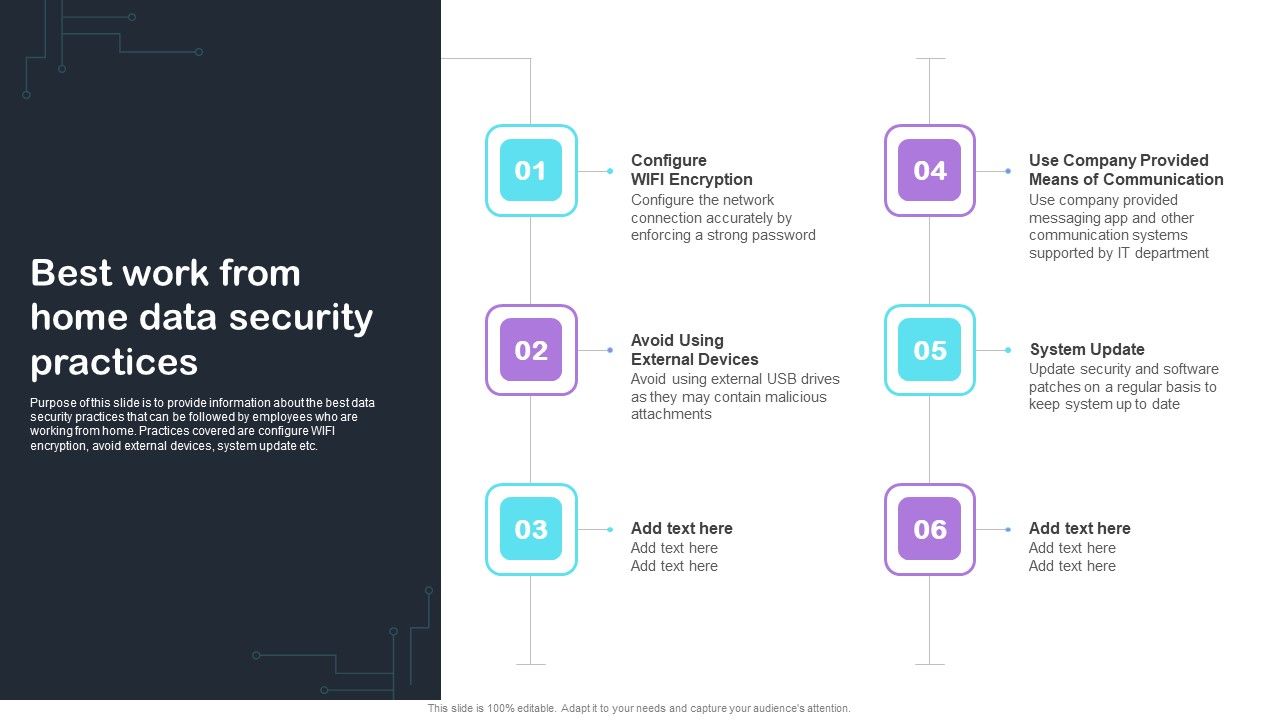 Best work from home data security practices

Purpose of this slide is to provide information about the best data security practices that can be followed by employees who are working from home. Practices covered are configure WIFI encryption, avoid external devices, system update etc.

01

Configure WIFI Encryption
Configure the network connection accurately by enforcing a strong password

02

Avoid Using External Devices
Avoid using external USB drives as they may contain malicious attachments

03

Add text here
Add text here
Add text here

04

Use Company Provided Means of Communication
Use company provided messaging app and other communication systems supported by IT department

05

System Update
Update security and software patches on a regular basis to keep system up to date

06

Add text here
Add text here
Add text here

This slide is 100% editable. Adapt it to your needs and capture your audience's attention.